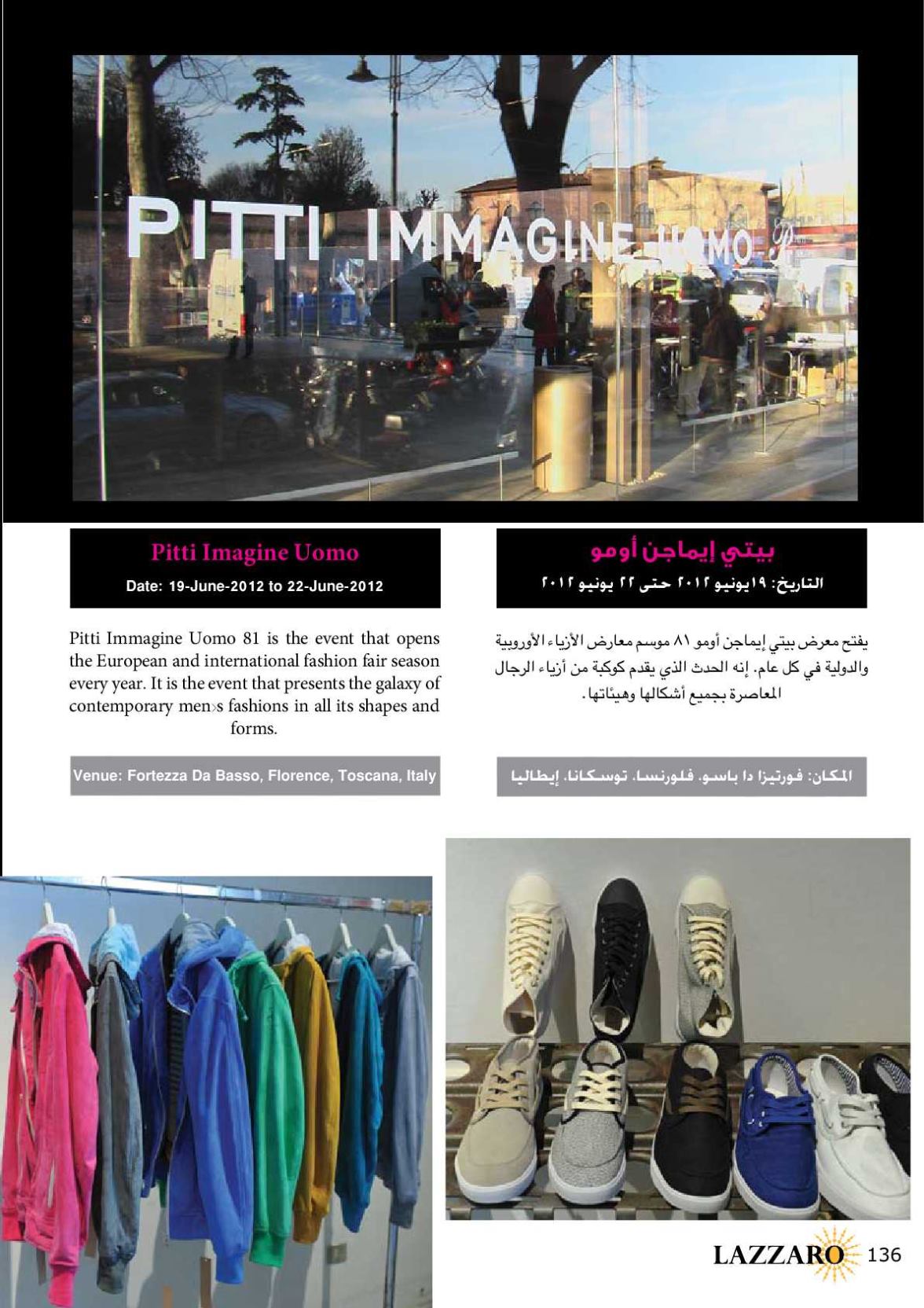 PITTI IMMAGINE UOMO

Pitti Imagine Uomo

Date: 19-June-2012 to 22-June-2012

Pitti Immagine Uomo 81 is the event that opens the European and international fashion fair season every year. It is the event that presents the galaxy of contemporary men›s fashions in all its shapes and forms.

Venue: Fortezza Da Basso, Florence, Toscana, Italy

بيتي إيماجن أومو

التاريخ: ١٩يونيو ٢٠١٢ حتى ٢٢ يونيو ٢٠١٢

يفتح معرض بيتي إيماجن أومو ٨١ موسم معارض الأزياء الأوروبية والدولية في كل عام. إنه الحدث الذي يقدم كوكبة من أزياء الرجال المعاصرة بجميع أشكالها وهيئاتها.

المكان: فورتيزا دا باسو، فلورنسا، توسكانا، إيطاليا

LAZZARO 136